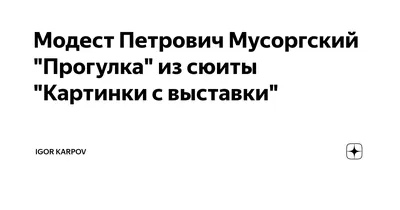 Модест Петрович Мусоргский "Прогулка" из сюиты "Картинки с выставки"

IGOR KARPOV